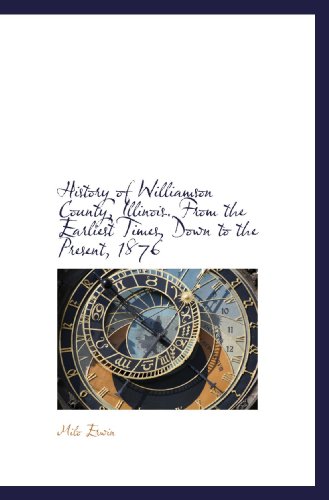 History of Williamson County, Illinois. From the Earliest Times, Down to the Present, 1876

10
11
12

Milo Erwin